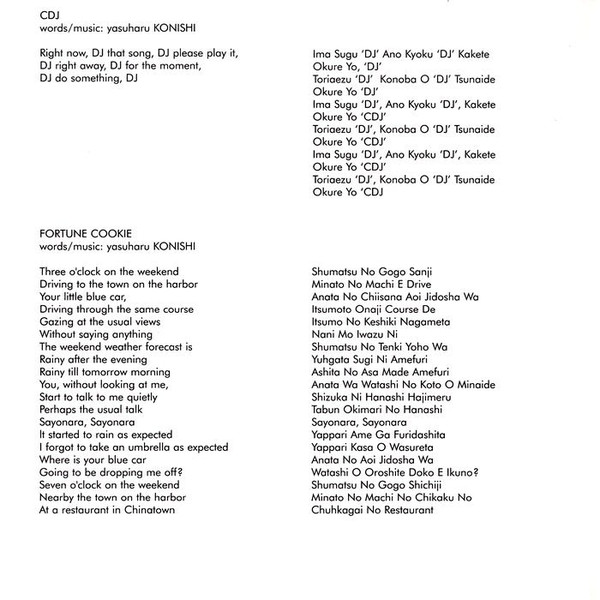 CDJ
words/music: yasuharu KONISHI

Right now, DJ that song, DJ please play it,
DJ right away, DJ for the moment,
DJ do something, DJ

Ima Sugu 'DJ' Ano Kyoku 'DJ' Kakete
Okure Yo, 'DJ'
Toriaezu 'DJ' Konoba O 'DJ' Tsunaide
Okure Yo 'DJ'
Ima Sugu 'DJ', Ano Kyoku 'DJ', Kakete
Okure Yo 'CDJ'
Toriaezu 'DJ', Konoba O 'DJ' Tsunaide
Okure Yo 'CDJ'
Ima Sugu 'DJ', Ano Kyoku 'DJ', Kakete
Okure Yo 'CDJ'
Toriaezu 'DJ', Konoba O 'DJ' Tsunaide
Okure Yo 'CDJ

FORTUNE COOKIE
words/music: yasuharu KONISHI

Three o'clock on the weekend
Driving to the town on the harbor
Your little blue car,
Driving through the same course
Gazing at the usual views
Without saying anything
The weekend weather forecast is
Rainy after the evening
Rainy till tomorrow morning
You, without looking at me,
Start to talk to me quietly
Perhaps the usual talk
Sayonara, Sayonara
It started to rain as expected
I forgot to take an umbrella as expected
Where is your blue car
Going to be dropping me off?
Seven o'clock on the weekend
Nearby the town on the harbor
At a restaurant in Chinatown

Shumatsu No Gogo Sanji
Minato No Machi E Drive
Anata No Chiisana Aoi Jidosha Wa
Itsumoto Onaji Course De
Itsumo No Keshiki Nagameta
Nani Mo Iwazu Ni
Shumatsu No Tenki Yoho Wa
Yuhgata Sugi Ni Amefuri
Ashita No Asa Made Amefuri
Anata Wa Watashi No Koto O Minaide
Shizuka Ni Hanashi Hajimeru
Tabun Okimari No Hanashi
Sayonara, Sayonara
Yappari Ame Ga Furidashita
Yappari Kasa O Wasureta
Anata No Aoi Jidosha Wa
Watashi O Oroshite Doko E Ikuno?
Shumatsu No Gogo Shichiji
Minato No Machi No Chikaku No
Chuhkagai No Restaurant